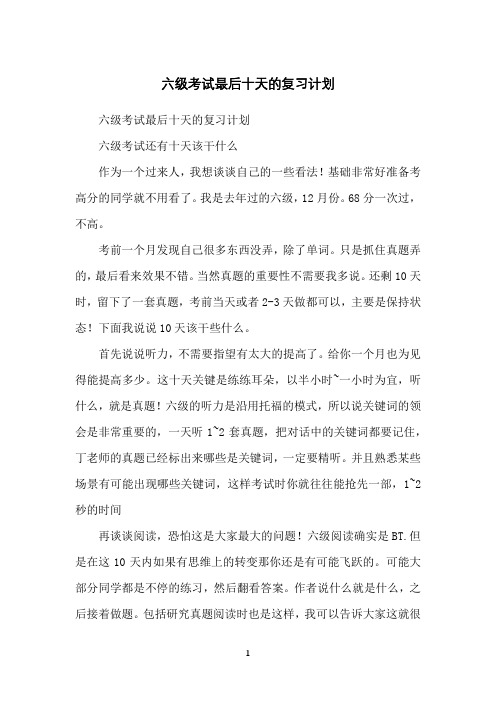 六级考试最后十天的复习计划

六级考试最后十天的复习计划

六级考试还有十天该干什么

作为一个过来人，我想谈谈自己的一些看法！基础非常好准备考高分的同学就不用看了。我是去年过的六级，12月份。68分一次过，不高。

考前一个月发现自己很多东西没弄，除了单词。只是抓住真题弄的，最后看来效果不错。当然真题的重要性不需要我多说。还剩10天时，留下了一套真题，考前当天或者2-3天做都可以，主要是保持状态！下面我说说10天该干些什么。

首先说说听力，不需要指望有太大的提高了。给你一个月也为见得能提高多少。这十天关键是练练耳朵，以半小时~一小时为宜，听什么，就是真题！六级的听力是沿用托福的模式，所以说关键词的领会是非常重要的，一天听1~2套真题，把对话中的关键词都要记住，丁老师的真题已经标出来哪些是关键词，一定要精听。并且熟悉某些场景有可能出现哪些关键词，这样考试时你就往往能抢先一部，1~2秒的时间

再谈谈阅读，恐怕这是大家最大的问题！六级阅读确实是BT.但是在这10天内如果有思维上的转变那你还是有可能飞跃的。可能大部分同学都是不停的练习，然后翻看答案。作者说什么就是什么，之后接着做题。包括研究真题阅读时也是这样，我可以告诉大家这就很

1